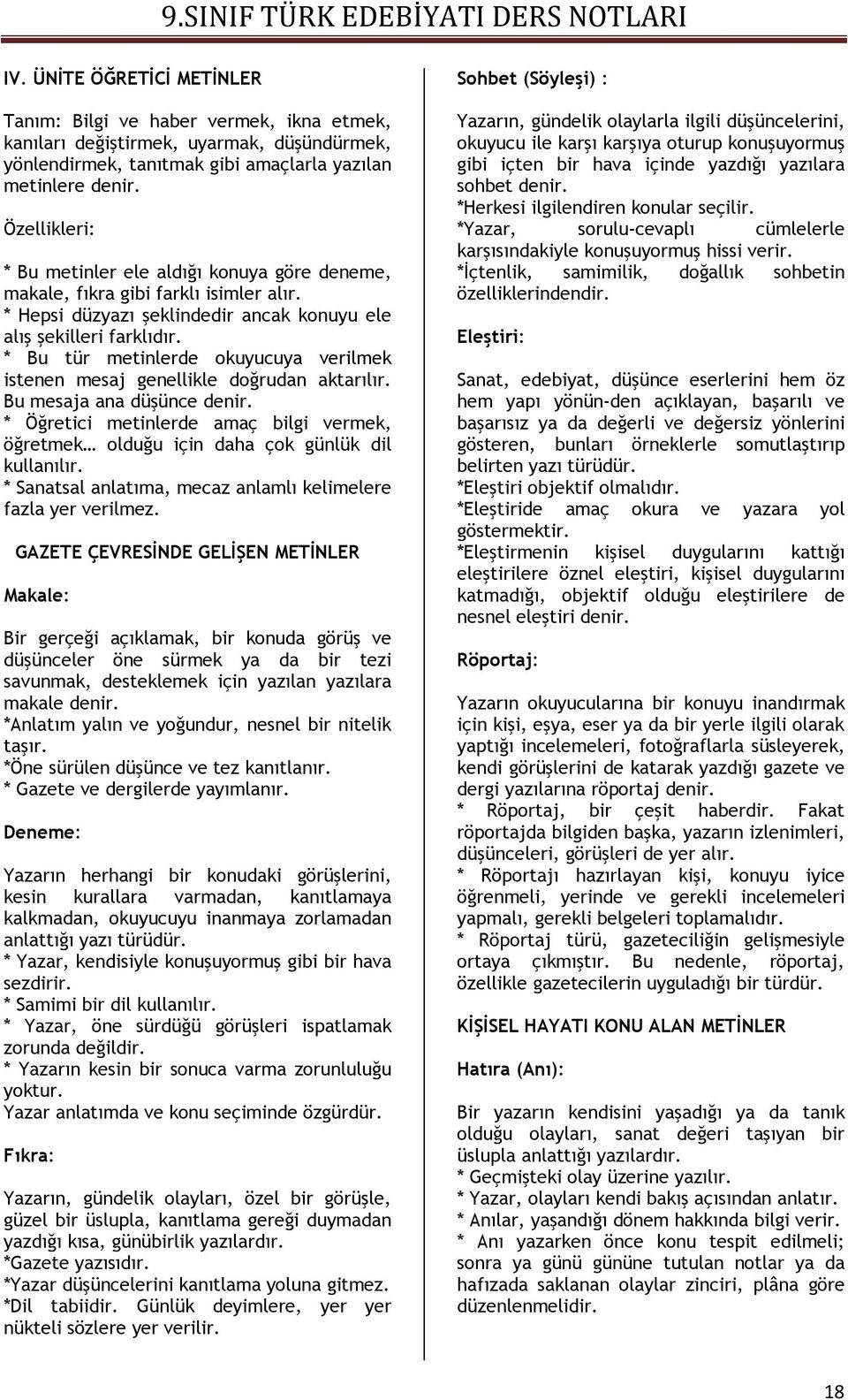 9.SINIF TÜRK EDEBİYATI DERS NOTLARI

IV. ÜNİTE ÖĞRETİCİ METİNLER

Tanım: Bilgi ve haber vermek, ikna etmek, kanıları değiştirmek, uyarmak, düşündürmek, yönlendirmek, tanıtmak gibi amaçlarla yazılan metinlere denir.

Özellikleri:

* Bu metinler ele aldığı konuya göre deneme, makale, fıkra gibi farklı isimler alır.
* Hepsi düzyazı şeklindedir ancak konuyu ele alış şekilleri farklıdır.
* Bu tür metinlerde okuyucuya verilmek istenen mesaj genellikle doğrudan aktarılır. Bu mesaja ana düşünce denir.
* Öğretici metinlerde amaç bilgi vermek, öğretmek… olduğu için daha çok günlük dil kullanılır.
* Sanatsal anlatıma, mecaz anlamlı kelimelere fazla yer verilmez.

GAZETE ÇEVRESİNDE GELİŞEN METİNLER

Makale:

Bir gerçeği açıklamak, bir konuda görüş ve düşünceler öne sürmek ya da bir tezi savunmak, desteklemek için yazılan yazılara makale denir.
*Anlatım yalın ve yoğundur, nesnel bir nitelik taşır.
*Öne sürülen düşünce ve tez kanıtlanır.
* Gazete ve dergilerde yayımlanır.

Deneme:

Yazarın herhangi bir konudaki görüşlerini, kesin kurallara varmadan, kanıtlamaya kalkmadan, okuyucuyu inanmaya zorlamadan anlattığı yazı türüdür.
* Yazar, kendisiyle konuşuyormuş gibi bir hava sezdirir.
* Samimi bir dil kullanılır.
* Yazar, öne sürdüğü görüşleri ispatlamak zorunda değildir.
* Yazarın kesin bir sonuca varma zorunluluğu yoktur.
Yazar anlatımda ve konu seçiminde özgürdür.

Fıkra:

Yazarın, gündelik olayları, özel bir görüşle, güzel bir üslupla, kanıtlama gereği duymadan yazdığı kısa, günübirlik yazılardır.
*Gazete yazısıdır.
*Yazar düşüncelerini kanıtlama yoluna gitmez.
*Dil tabiidir. Günlük deyimlere, yer yer nükteli sözlere yer verilir.

Sohbet (Söyleşi) :

Yazarın, gündelik olaylarla ilgili düşüncelerini, okuyucu ile karşı karşıya oturup konuşuyormuş gibi içten bir hava içinde yazdığı yazılara sohbet denir.
*Herkesi ilgilendiren konular seçilir.
*Yazar, sorulu-cevaplı cümlelerle karşısındakiyle konuşuyormuş hissi verir.
*İçtenlik, samimilik, doğallık sohbetin özelliklerindendir.

Eleştiri:

Sanat, edebiyat, düşünce eserlerini hem öz hem yapı yönün-den açıklayan, başarılı ve başarısız ya da değerli ve değersiz yönlerini gösteren, bunları örneklerle somutlaştırıp belirten yazı türüdür.
*Eleştiri objektif olmalıdır.
*Eleştiride amaç okura ve yazara yol göstermektir.
*Eleştirmenin kişisel duygularını kattığı eleştirilere öznel eleştiri, kişisel duygularını katmadığı, objektif olduğu eleştirilere de nesnel eleştiri denir.

Röportaj:

Yazarın okuyucularına bir konuyu inandırmak için kişi, eşya, eser ya da bir yerle ilgili olarak yaptığı incelemeleri, fotoğraflarla süsleyerek, kendi görüşlerini de katarak yazdığı gazete ve dergi yazılarına röportaj denir.
* Röportaj, bir çeşit haberdir. Fakat röportajda bilgiden başka, yazarın izlenimleri, düşünceleri, görüşleri de yer alır.
* Röportajı hazırlayan kişi, konuyu iyice öğrenmeli, yerinde ve gerekli incelemeleri yapmalı, gerekli belgeleri toplamalıdır.
* Röportaj türü, gazeteciliğin gelişmesiyle ortaya çıkmıştır. Bu nedenle, röportaj, özellikle gazetecilerin uyguladığı bir türdür.

KİŞİSEL HAYATI KONU ALAN METİNLER

Hatıra (Anı):

Bir yazarın kendisini yaşadığı ya da tanık olduğu olayları, sanat değeri taşıyan bir üslupla anlattığı yazılardır.
* Geçmişteki olay üzerine yazılır.
* Yazar, olayları kendi bakış açısından anlatır.
* Anılar, yaşandığı dönem hakkında bilgi verir.
* Anı yazarken önce konu tespit edilmeli; sonra ya günü gününe tutulan notlar ya da hafızada saklanan olaylar zinciri, plâna göre düzenlenmelidir.

18